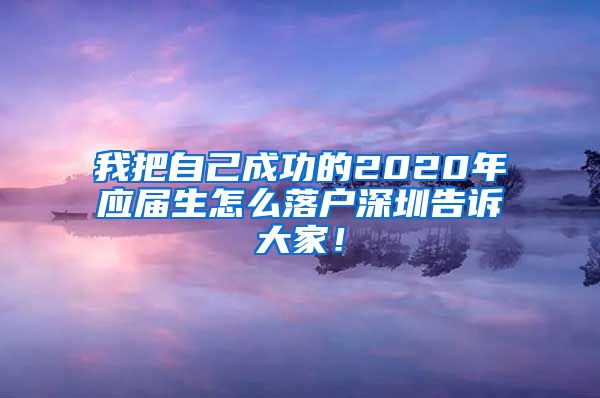 我把自己成功的2020年应届生怎么落户深圳告诉大家！